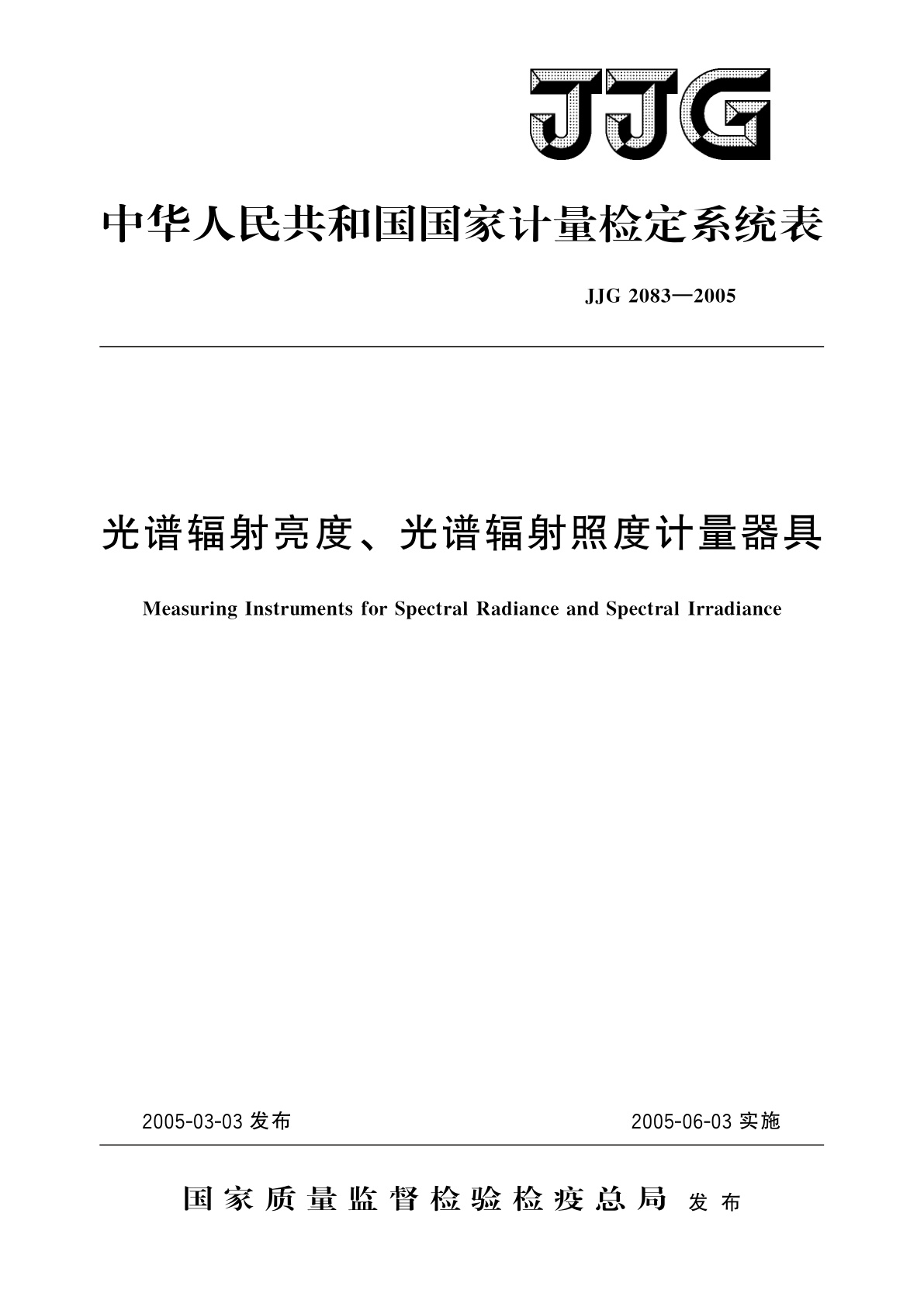 JJG

中华人民共和国国家计量检定系统表

JJG 2083—2005

光谱辐射亮度、光谱辐射照度计量器具

Measuring Instruments for Spectral Radiance and Spectral Irradiance

2005-03-03 发布

2005-06-03 实施

国家质量监督检验检疫总局 发布